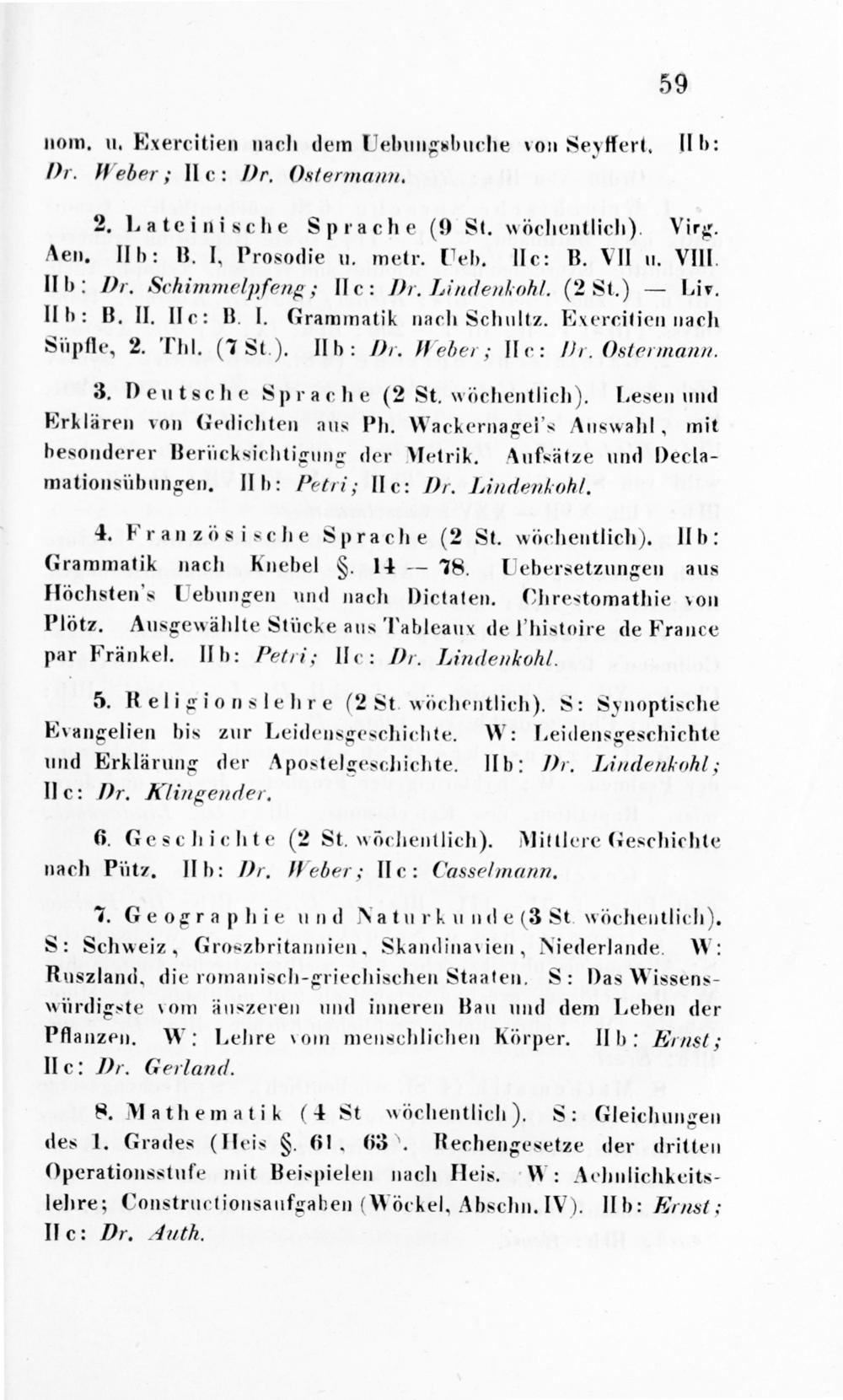 59

nom. u. Exercitien nach dem Uebungsbuche von Seyffert. IIb: Dr. Weber; IIc: Dr. Ostermann.

2. Lateinische Sprache (9 St. wöchentlich). Virg. Aen. IIb: B. I, Prosodie u. metr. Ueb. IIc: B. VII u. VIII. IIb: Dr. Schimmelpfeng; IIc: Dr. Lindenkohl. (2 St.) — Liv. IIb: B. II. IIc: B. I. Grammatik nach Schultz. Exercitien nach Süpfle, 2. Thl. (7 St.). IIb: Dr. Weber; IIc: Dr. Ostermann.

3. Deutsche Sprache (2 St. wöchentlich). Lesen und Erklären von Gedichten aus Ph. Wackernagel's Auswahl, mit besonderer Berücksichtigung der Metrik. Aufsätze und Declamationsübungen. IIb: Petri; IIc: Dr. Lindenkohl.

4. Französische Sprache (2 St. wöchentlich). IIb: Grammatik nach Knebel §. 14 — 78. Uebersetzungen aus Höchsten's Uebungen und nach Dictaten. Chrestomathie von Plötz. Ausgewählte Stücke aus Tableaux de l'histoire de France par Fränkel. IIb: Petri; IIc: Dr. Lindenkohl.

5. Religionslehre (2 St. wöchentlich). S: Synoptische Evangelien bis zur Leidensgeschichte. W: Leidensgeschichte und Erklärung der Apostelgeschichte. IIb: Dr. Lindenkohl; IIc: Dr. Klingender.

6. Geschichte (2 St. wöchentlich). Mittlere Geschichte nach Pütz. IIb: Dr. Weber; IIc: Casselmann.

7. Geographie und Naturkunde (3 St. wöchentlich). S: Schweiz, Groszbritannien, Skandinavien, Niederlande. W: Ruszland, die romanisch-griechischen Staaten. S: Das Wissenswürdigste vom äuszeren und inneren Bau und dem Leben der Pflanzen. W: Lehre vom menschlichen Körper. IIb: Ernst; IIc: Dr. Gerland.

8. Mathematik (4 St. wöchentlich). S: Gleichungen des 1. Grades (Heis §. 61, 63). Rechengesetze der dritten Operationsstufe mit Beispielen nach Heis. W: Aehnlichkeitslehre; Constructionsaufgaben (Wöckel, Abschn. IV). IIb: Ernst; IIc: Dr. Auth.